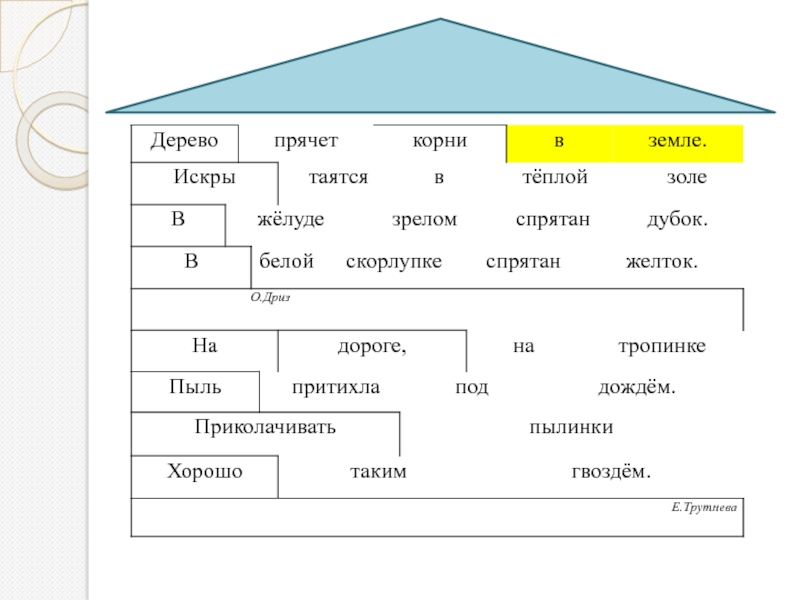 Дерево прячет корни в земле.
Искры таятся в тёплой золе
В жёлуде зрелом спрятан дубок.
В белой скорлупке спрятан желток.
О.Дриз

На дороге, на тропинке
Пыль притихла под дождём.
Приколачивать пылинки
Хорошо таким гвоздём.
Е.Трутнева